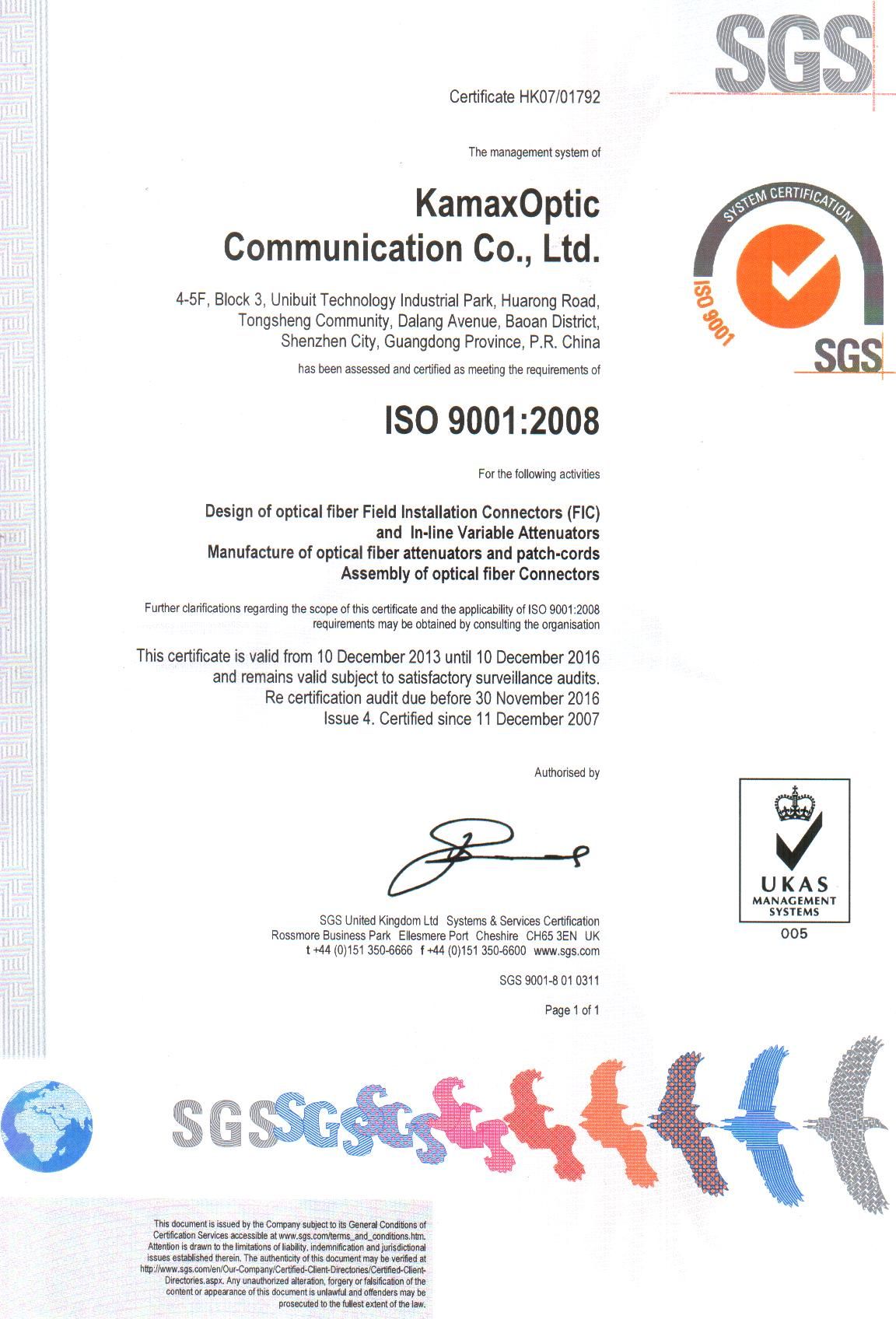 SGS

Certificate HK07/01792

The management system of

KamaxOptic Communication Co., Ltd.

4-5F, Block 3, Unibuit Technology Industrial Park, Huarong Road, Tongsheng Community, Dalang Avenue, Baoan District, Shenzhen City, Guangdong Province, P.R. China

has been assessed and certified as meeting the requirements of

ISO 9001:2008

For the following activities

Design of optical fiber Field Installation Connectors (FIC) and In-line Variable Attenuators
Manufacture of optical fiber attenuators and patch-cords
Assembly of optical fiber Connectors

Further clarifications regarding the scope of this certificate and the applicability of ISO 9001:2008 requirements may be obtained by consulting the organisation

This certificate is valid from 10 December 2013 until 10 December 2016 and remains valid subject to satisfactory surveillance audits.
Re certification audit due before 30 November 2016
Issue 4. Certified since 11 December 2007

Authorised by

SGS United Kingdom Ltd Systems & Services Certification
Rossmore Business Park Ellesmere Port Cheshire CH65 3EN UK
t +44 (0)151 350-6666 f +44 (0)151 350-6600 www.sgs.com

SGS 9001-8 01 0311

Page 1 of 1

SYSTEM CERTIFICATION
ISO 9001
SGS

UKAS
MANAGEMENT SYSTEMS
005

SGS SGS SGS

This document is issued by the Company subject to its General Conditions of Certification Services accessible at www.sgs.com/terms_and_conditions.htm. Attention is drawn to the limitations of liability, indemnification and jurisdictional issues established therein. The authenticity of this document may be verified at http://www.sgs.com/en/Our-Company/Certified-Client-Directories/Certified-Client-Directories.aspx. Any unauthorized alteration, forgery or falsification of the content or appearance of this document is unlawful and offenders may be prosecuted to the fullest extent of the law.